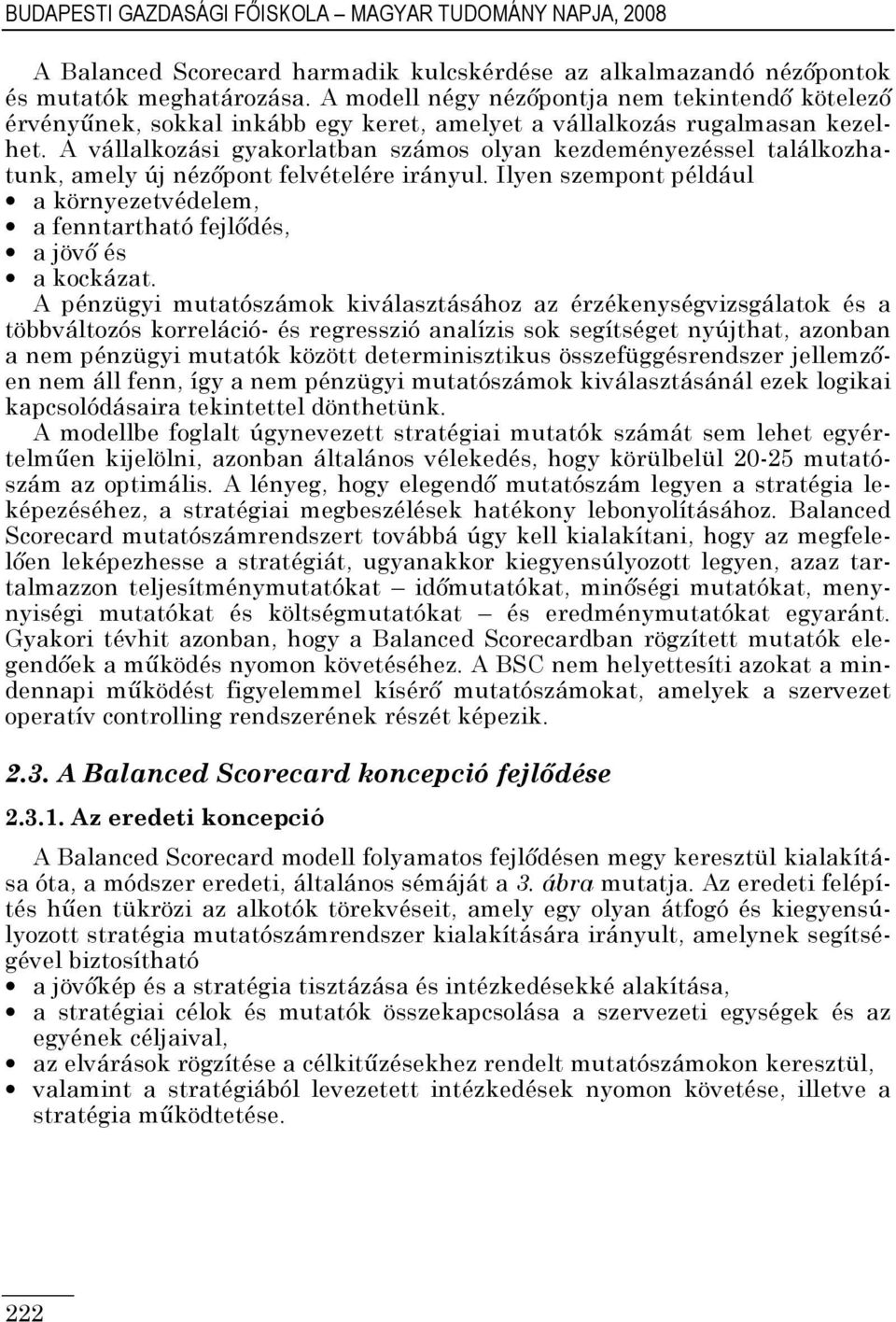 BUDAPESTI GAZDASÁGI FŐISKOLA – MAGYAR TUDOMÁNY NAPJA, 2008

A Balanced Scorecard harmadik kulcskérdése az alkalmazandó nézőpontok és mutatók meghatározása. A modell négy nézőpontja nem tekintendő kötelező érvényűnek, sokkal inkább egy keret, amelyet a vállalkozás rugalmasan kezelhet. A vállalkozási gyakorlatban számos olyan kezdeményezéssel találkozhatunk, amely új nézőpont felvételére irányul. Ilyen szempont például
• a környezetvédelem,
• a fenntartható fejlődés,
• a jövő és
• a kockázat.
A pénzügyi mutatószámok kiválasztásához az érzékenységvizsgálatok és a többváltozós korreláció- és regresszió analízis sok segítséget nyújthat, azonban a nem pénzügyi mutatók között determinisztikus összefüggésrendszer jellemzően nem áll fenn, így a nem pénzügyi mutatószámok kiválasztásánál ezek logikai kapcsolódásaira tekintettel dönthetünk.
A modellbe foglalt úgynevezett stratégiai mutatók számát sem lehet egyértelműen kijelölni, azonban általános vélekedés, hogy körülbelül 20-25 mutatószám az optimális. A lényeg, hogy elegendő mutatószám legyen a stratégia leképezéséhez, a stratégiai megbeszélések hatékony lebonyolításához. Balanced Scorecard mutatószámrendszert továbbá úgy kell kialakítani, hogy az megfelelően leképezhesse a stratégiát, ugyanakkor kiegyensúlyozott legyen, azaz tartalmazzon teljesítménymutatókat – időmutatókat, minőségi mutatókat, mennyiségi mutatókat és költségmutatókat – és eredménymutatókat egyaránt. Gyakori tévhit azonban, hogy a Balanced Scorecardban rögzített mutatók elegendőek a működés nyomon követéséhez. A BSC nem helyettesíti azokat a mindennapi működést figyelemmel kísérő mutatószámokat, amelyek a szervezet operatív controlling rendszerének részét képezik.

2.3. A Balanced Scorecard koncepció fejlődése

2.3.1. Az eredeti koncepció

A Balanced Scorecard modell folyamatos fejlődésen megy keresztül kialakítása óta, a módszer eredeti, általános sémáját a 3. ábra mutatja. Az eredeti felépítés hűen tükrözi az alkotók törekvéseit, amely egy olyan átfogó és kiegyensúlyozott stratégia mutatószámrendszer kialakítására irányult, amelynek segítségével biztosítható
• a jövőkép és a stratégia tisztázása és intézkedésekké alakítása,
• a stratégiai célok és mutatók összekapcsolása a szervezeti egységek és az egyének céljaival,
• az elvárások rögzítése a célkitűzésekhez rendelt mutatószámokon keresztül,
• valamint a stratégiából levezetett intézkedések nyomon követése, illetve a stratégia működtetése.

222